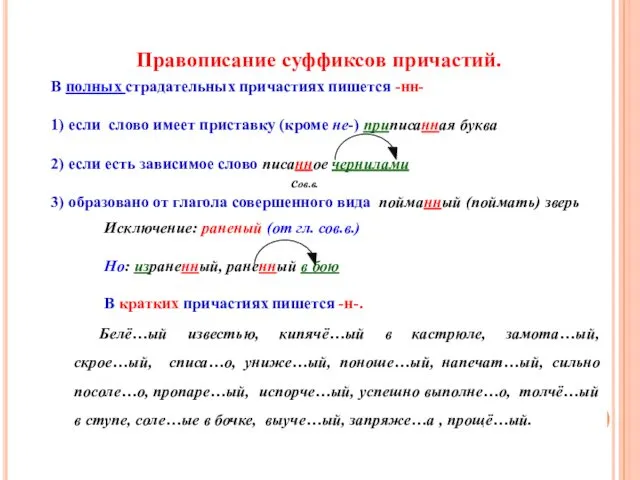 Правописание суффиксов причастий.

В полных страдательных причастиях пишется -нн-

1) если слово имеет приставку (кроме не-) приписанная буква

2) если есть зависимое слово писанное чернилами

Сов.в.

3) образовано от глагола совершенного вида пойманный (поймать) зверь

Исключение: раненый (от гл. сов.в.)

Но: израненный, раненный в бою

В кратких причастиях пишется -н-.

Белё…ый известью, кипячё…ый в кастрюле, замота…ый, скрое…ый, списа…о, униже…ый, поноше…ый, напечат…ый, сильно посоле…о, пропаре…ый, испорче…ый, успешно выполне…о, толчё…ый в ступе, соле…ые в бочке, выуче…ый, запряже…а , прощё…ый.